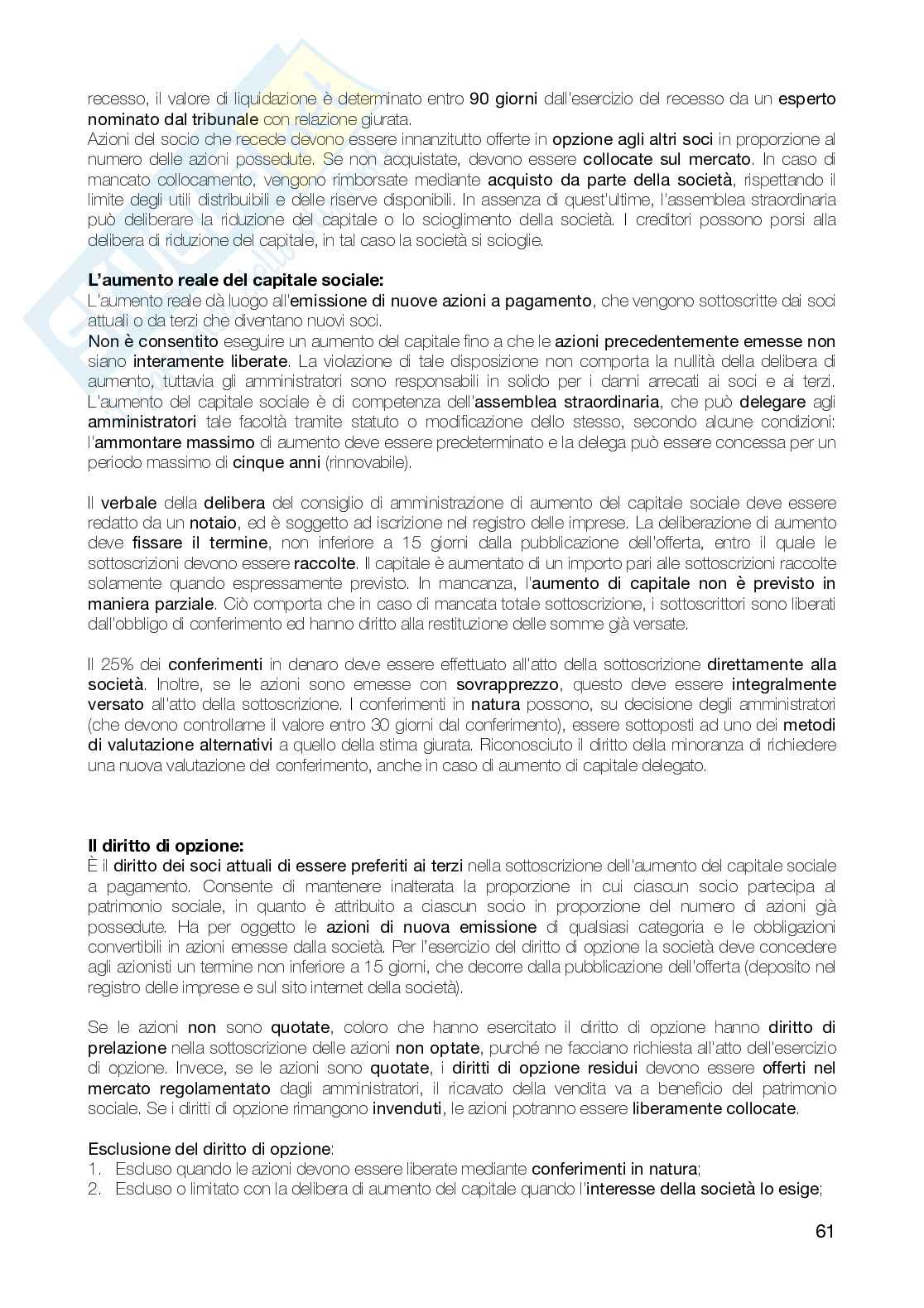 recesso, il valore di liquidazione è determinato entro 90 giorni dall'esercizio del recesso da un esperto nominato dal tribunale con relazione giurata.
Azioni del socio che recede devono essere innanzitutto offerte in opzione agli altri soci in proporzione al numero delle azioni possedute. Se non acquistate, devono essere collocate sul mercato. In caso di mancato collocamento, vengono rimborsate mediante acquisto da parte della società, rispettando il limite degli utili distribuibili e delle riserve disponibili. In assenza di quest'ultime, l'assemblea straordinaria può deliberare la riduzione del capitale o lo scioglimento della società. I creditori possono porsi alla delibera di riduzione del capitale, in tal caso la società si scioglie.

L'aumento reale del capitale sociale:
L'aumento reale dà luogo all'emissione di nuove azioni a pagamento, che vengono sottoscritte dai soci attuali o da terzi che diventano nuovi soci.
Non è consentito eseguire un aumento del capitale fino a che le azioni precedentemente emesse non siano interamente liberate. La violazione di tale disposizione non comporta la nullità della delibera di aumento, tuttavia gli amministratori sono responsabili in solido per i danni arrecati ai soci e ai terzi. L'aumento del capitale sociale è di competenza dell'assemblea straordinaria, che può delegare agli amministratori tale facoltà tramite statuto o modificazione dello stesso, secondo alcune condizioni: l'ammontare massimo di aumento deve essere predeterminato e la delega può essere concessa per un periodo massimo di cinque anni (rinnovabile).

Il verbale della delibera del consiglio di amministrazione di aumento del capitale sociale deve essere redatto da un notaio, ed è soggetto ad iscrizione nel registro delle imprese. La deliberazione di aumento deve fissare il termine, non inferiore a 15 giorni dalla pubblicazione dell'offerta, entro il quale le sottoscrizioni devono essere raccolte. Il capitale è aumentato di un importo pari alle sottoscrizioni raccolte solamente quando espressamente previsto. In mancanza, l'aumento di capitale non è previsto in maniera parziale. Ciò comporta che in caso di mancata totale sottoscrizione, i sottoscrittori sono liberati dall'obbligo di conferimento ed hanno diritto alla restituzione delle somme già versate.

Il 25% dei conferimenti in denaro deve essere effettuato all'atto della sottoscrizione direttamente alla società. Inoltre, se le azioni sono emesse con sovrapprezzo, questo deve essere integralmente versato all'atto della sottoscrizione. I conferimenti in natura possono, su decisione degli amministratori (che devono controllarne il valore entro 30 giorni dal conferimento), essere sottoposti ad uno dei metodi di valutazione alternativi a quello della stima giurata. Riconosciuto il diritto della minoranza di richiedere una nuova valutazione del conferimento, anche in caso di aumento di capitale delegato.

Il diritto di opzione:
È il diritto dei soci attuali di essere preferiti ai terzi nella sottoscrizione dell'aumento del capitale sociale a pagamento. Consente di mantenere inalterata la proporzione in cui ciascun socio partecipa al patrimonio sociale, in quanto è attribuito a ciascun socio in proporzione del numero di azioni già possedute. Ha per oggetto le azioni di nuova emissione di qualsiasi categoria e le obbligazioni convertibili in azioni emesse dalla società. Per l'esercizio del diritto di opzione la società deve concedere agli azionisti un termine non inferiore a 15 giorni, che decorre dalla pubblicazione dell'offerta (deposito nel registro delle imprese e sul sito internet della società).

Se le azioni non sono quotate, coloro che hanno esercitato il diritto di opzione hanno diritto di prelazione nella sottoscrizione delle azioni non optate, purché ne facciano richiesta all'atto dell'esercizio di opzione. Invece, se le azioni sono quotate, i diritti di opzione residui devono essere offerti nel mercato regolamentato dagli amministratori, il ricavato della vendita va a beneficio del patrimonio sociale. Se i diritti di opzione rimangono invenduti, le azioni potranno essere liberamente collocate.

Esclusione del diritto di opzione:
1. Escluso quando le azioni devono essere liberate mediante conferimenti in natura;
2. Escluso o limitato con la delibera di aumento del capitale quando l'interesse della società lo esige;

61